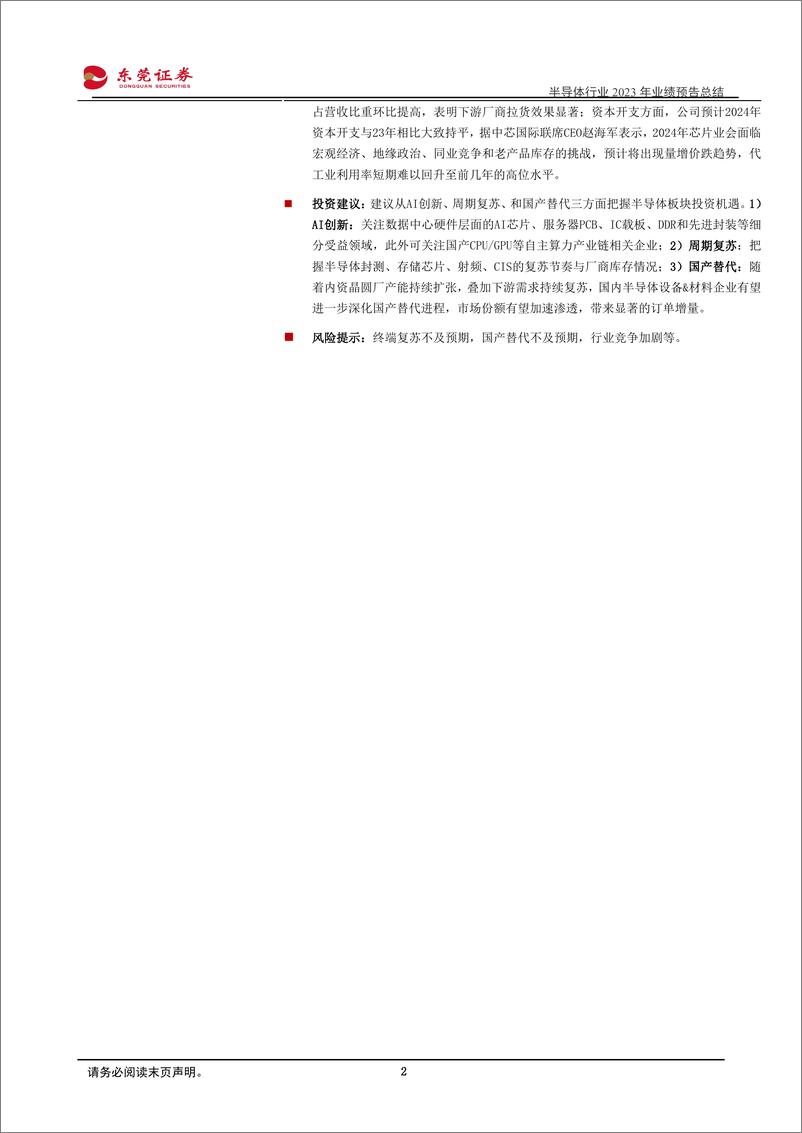 东莞证券
DONGGUAN SECURITIES

半导体行业 2023 年业绩预告总结

占营收比重环比提高，表明下游厂商拉货效果显著；资本开支方面，公司预计2024年资本开支与23年相比大致持平，据中芯国际联席CEO赵海军表示，2024年芯片业会面临宏观经济、地缘政治、同业竞争和老产品库存的挑战，预计将出现量增价跌趋势，代工业利用率短期难以回升至前几年的高位水平。

■ 投资建议：建议从AI创新、周期复苏、和国产替代三方面把握半导体板块投资机遇。1）AI创新：关注数据中心硬件层面的AI芯片、服务器PCB、IC载板、DDR和先进封装等细分受益领域，此外可关注国产CPU/GPU等自主算力产业链相关企业；2）周期复苏：把握半导体封测、存储芯片、射频、CIS的复苏节奏与厂商库存情况；3）国产替代：随着内资晶圆厂产能持续扩张，叠加下游需求持续复苏，国内半导体设备&材料企业有望进一步深化国产替代进程，市场份额有望加速渗透，带来显著的订单增量。

■ 风险提示：终端复苏不及预期，国产替代不及预期，行业竞争加剧等。

请务必阅读末页声明。 2